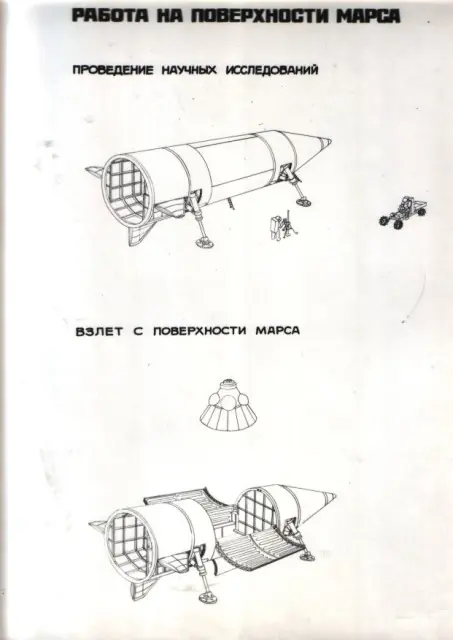 РАБОТА НА ПОВЕРХНОСТИ МАРСА

ПРОВЕДЕНИЕ НАУЧНЫХ ИССЛЕДОВАНИЙ

ВЗЛЕТ С ПОВЕРХНОСТИ МАРСА